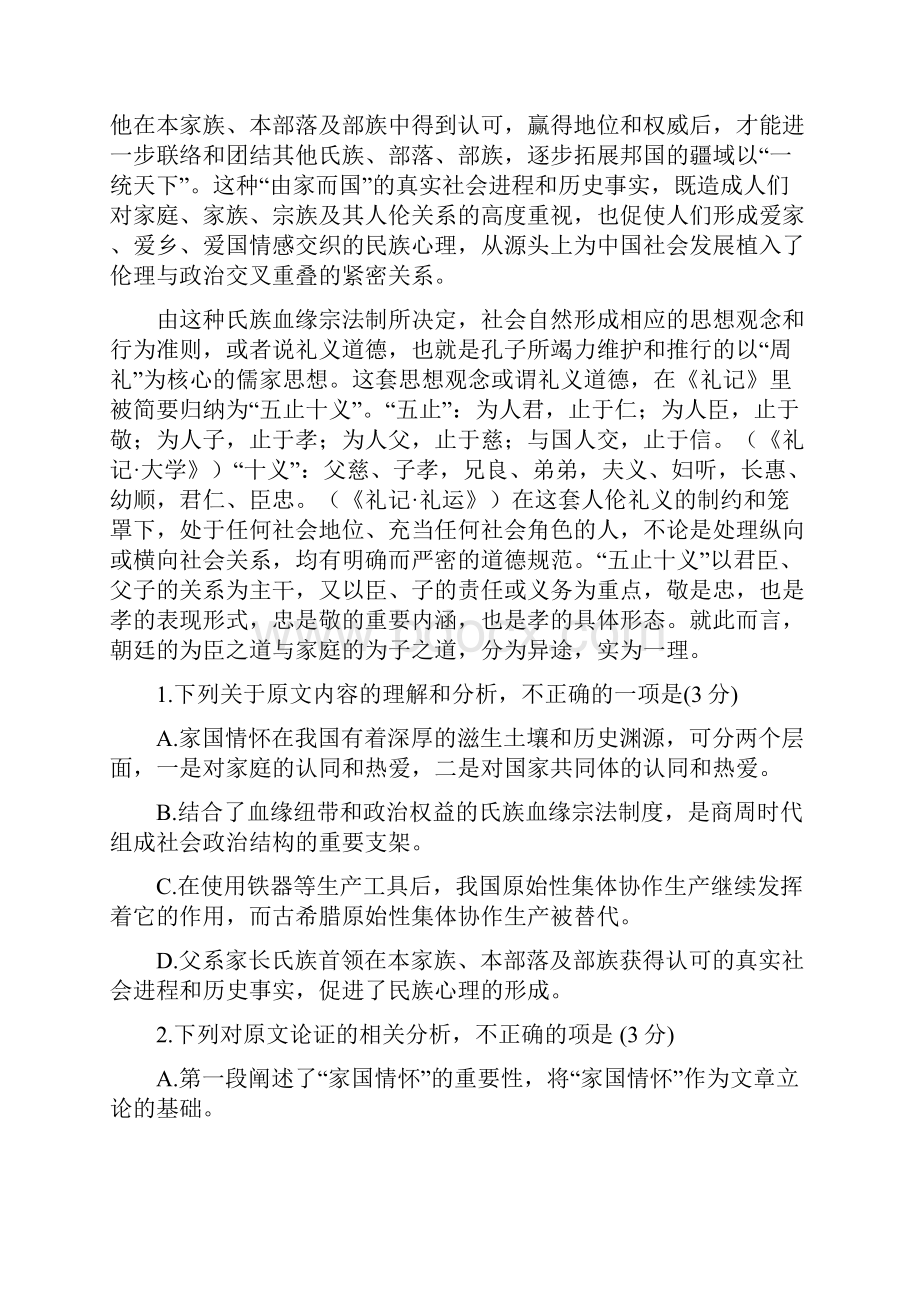 他在本家族、本部落及部族中得到认可，赢得地位和权威后，才能进一步联络和团结其他氏族、部落、部族，逐步拓展邦国的疆域以“一统天下”。这种“由家而国”的真实社会进程和历史事实，既造成人们对家庭、家族、宗族及其人伦关系的高度重视，也促使人们形成爱家、爱乡、爱国情感交织的民族心理，从源头上为中国社会发展植入了伦理与政治交叉重叠的紧密关系。

由这种氏族血缘宗法制所决定，社会自然形成相应的思想观念和行为准则，或者说礼义道德，也就是孔子所竭力维护和推行的以“周礼”为核心的儒家思想。这套思想观念或谓礼义道德，在《礼记》里被简要归纳为“五止十义”。“五止”：为人君，止于仁；为人臣，止于敬；为人子，止于孝；为人父，止于慈；与国人交，止于信。（《礼记·大学》）“十义”：父慈、子孝，兄良、弟弟，夫义、妇听，长惠、幼顺，君仁、臣忠。（《礼记·礼运》）在这套人伦礼义的制约和笼罩下，处于任何社会地位、充当任何社会角色的人，不论是处理纵向或横向社会关系，均有明确而严密的道德规范。“五止十义”以君臣、父子的关系为主干，又以臣、子的责任或义务为重点，敬是忠，也是孝的表现形式，忠是敬的重要内涵，也是孝的具体形态。就此而言，朝廷的为臣之道与家庭的为子之道，分为异途，实为一理。

1.下列关于原文内容的理解和分析，不正确的一项是(3 分)

A.家国情怀在我国有着深厚的滋生土壤和历史渊源，可分两个层面，一是对家庭的认同和热爱，二是对国家共同体的认同和热爱。

B.结合了血缘纽带和政治权益的氏族血缘宗法制度，是商周时代组成社会政治结构的重要支架。

C.在使用铁器等生产工具后，我国原始性集体协作生产继续发挥着它的作用，而古希腊原始性集体协作生产被替代。

D.父系家长氏族首领在本家族、本部落及部族获得认可的真实社会进程和历史事实，促进了民族心理的形成。

2.下列对原文论证的相关分析，不正确的项是 (3 分)

A.第一段阐述了“家国情怀”的重要性，将“家国情怀”作为文章立论的基础。